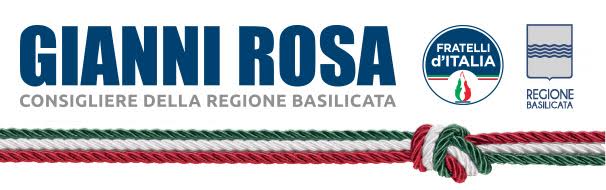 GIANNI ROSA
CONSIGLIERE DELLA REGIONE BASILICATA

FRATELLI d'ITALIA

REGIONE
BASILICATA